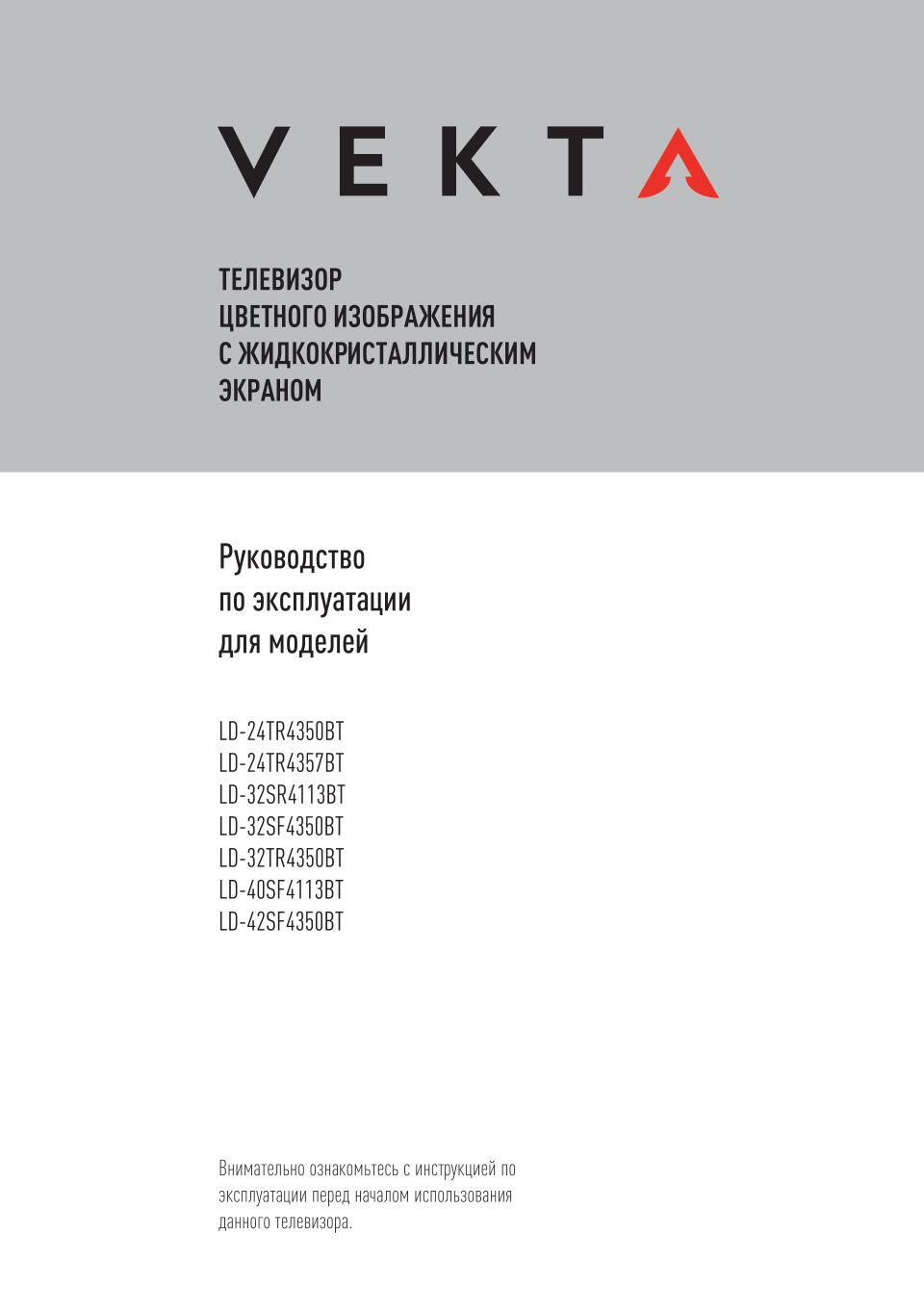 VEKTA

ТЕЛЕВИЗОР ЦВЕТНОГО ИЗОБРАЖЕНИЯ С ЖИДКОКРИСТАЛЛИЧЕСКИМ ЭКРАНОМ

Руководство по эксплуатации для моделей

LD-24TR4350BT
LD-24TR4357BT
LD-32SR4113BT
LD-32SF4350BT
LD-32TR4350BT
LD-40SF4113BT
LD-42SF4350BT

Внимательно ознакомьтесь с инструкцией по эксплуатации перед началом использования данного телевизора.